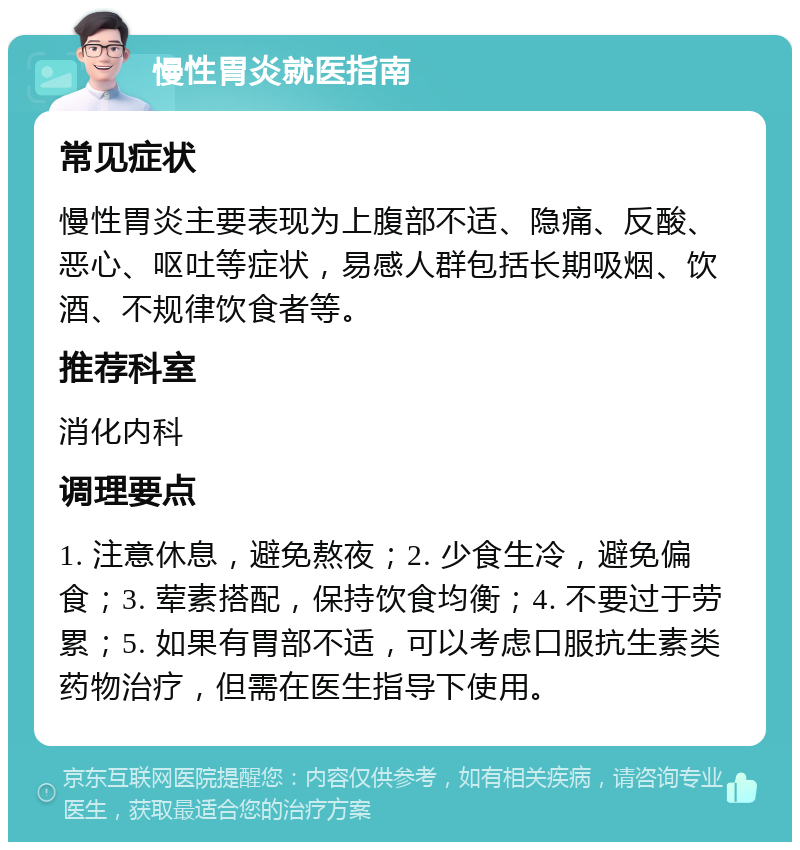 慢性胃炎就医指南

常见症状

慢性胃炎主要表现为上腹部不适、隐痛、反酸、恶心、呕吐等症状，易感人群包括长期吸烟、饮酒、不规律饮食者等。

推荐科室

消化内科

调理要点

1. 注意休息，避免熬夜；2. 少食生冷，避免偏食；3. 荤素搭配，保持饮食均衡；4. 不要过于劳累；5. 如果有胃部不适，可以考虑口服抗生素类药物治疗，但需在医生指导下使用。

京东互联网医院提醒您：内容仅供参考，如有相关疾病，请咨询专业医生，获取最适合您的治疗方案